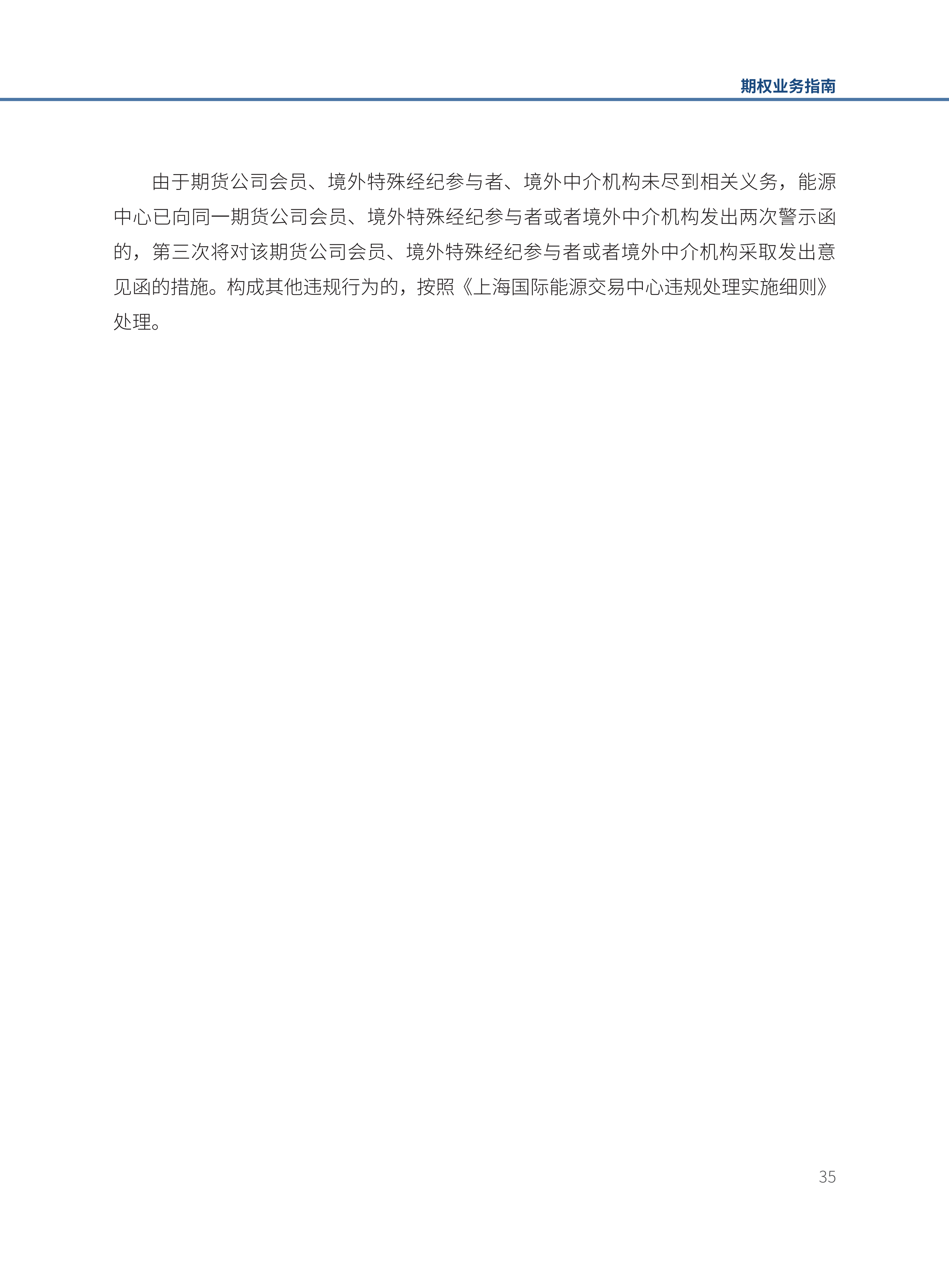 期权业务指南

由于期货公司会员、境外特殊经纪参与者、境外中介机构未尽到相关义务，能源中心已向同一期货公司会员、境外特殊经纪参与者或者境外中介机构发出两次警示函的，第三次将对该期货公司会员、境外特殊经纪参与者或者境外中介机构采取发出意见函的措施。构成其他违规行为的，按照《上海国际能源交易中心违规处理实施细则》处理。

35